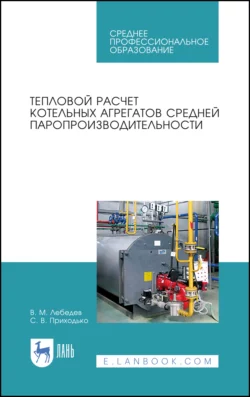 СРЕДНЕЕ ПРОФЕССИОНАЛЬНОЕ ОБРАЗОВАНИЕ

ТЕПЛОВОЙ РАСЧЕТ КОТЕЛЬНЫХ АГРЕГАТОВ СРЕДНЕЙ ПАРОПРОИЗВОДИТЕЛЬНОСТИ

В. М. Лебедев
С. В. Приходько

ЛАНЬ

E.LANBOOK.COM